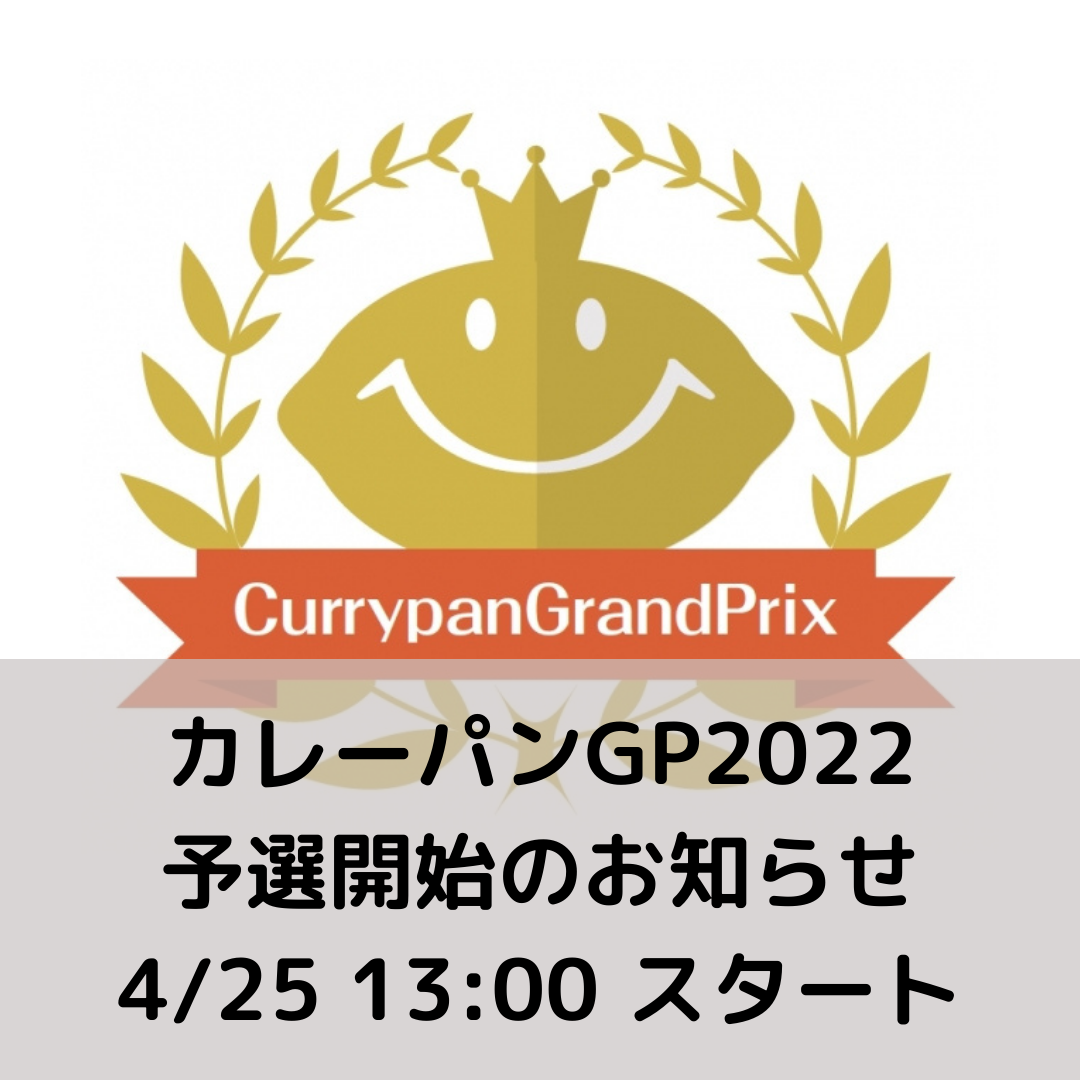 CurrypanGrandPrix

カレーパンGP2022
予選開始のお知らせ
4/25 13:00 スタート